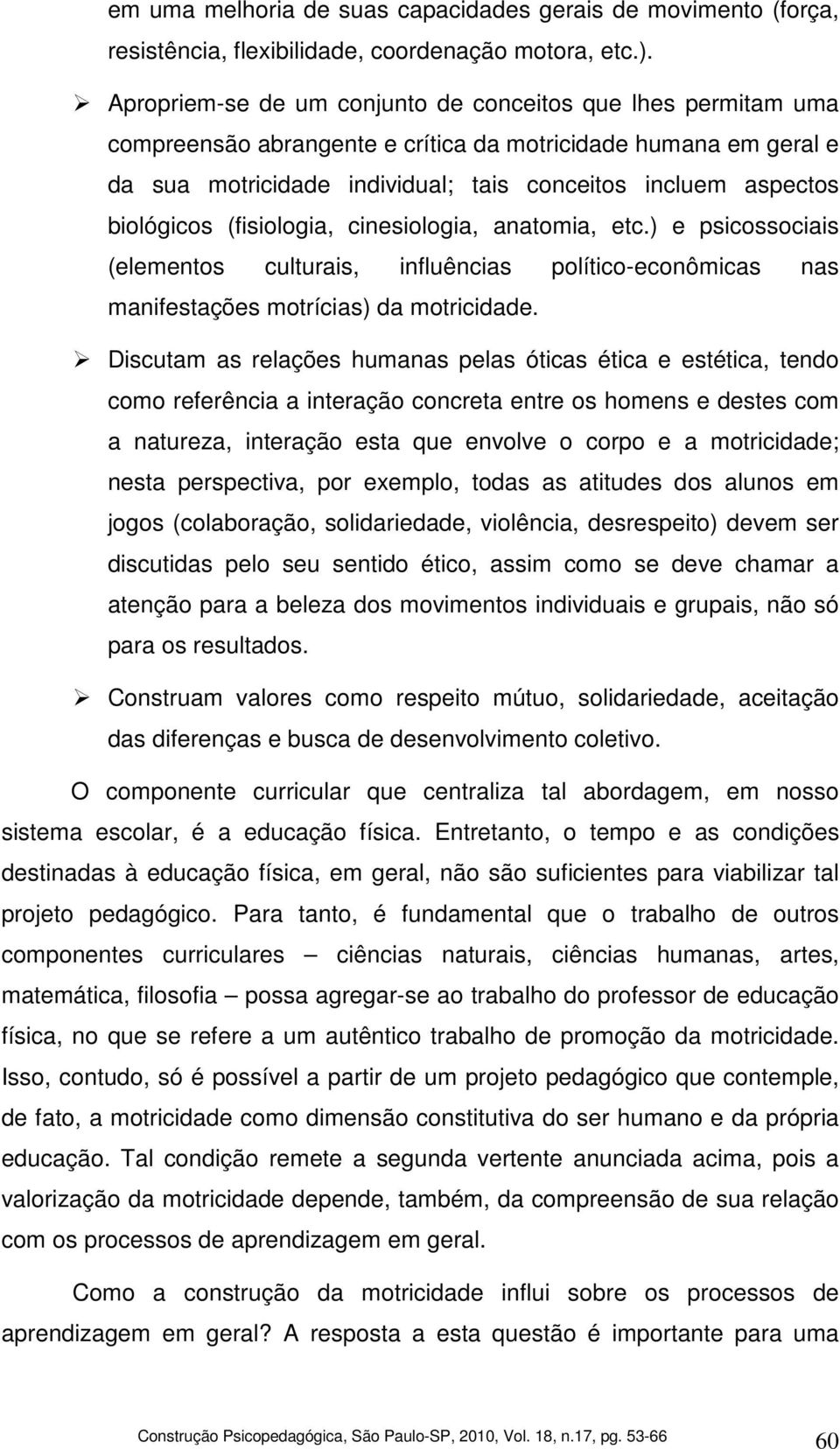 em uma melhoria de suas capacidades gerais de movimento (força, resistência, flexibilidade, coordenação motora, etc.).

➢ Apropriem-se de um conjunto de conceitos que lhes permitam uma compreensão abrangente e crítica da motricidade humana em geral e da sua motricidade individual; tais conceitos incluem aspectos biológicos (fisiologia, cinesiologia, anatomia, etc.) e psicossociais (elementos culturais, influências político-econômicas nas manifestações motrícias) da motricidade.

➢ Discutam as relações humanas pelas óticas ética e estética, tendo como referência a interação concreta entre os homens e destes com a natureza, interação esta que envolve o corpo e a motricidade; nesta perspectiva, por exemplo, todas as atitudes dos alunos em jogos (colaboração, solidariedade, violência, desrespeito) devem ser discutidas pelo seu sentido ético, assim como se deve chamar a atenção para a beleza dos movimentos individuais e grupais, não só para os resultados.

➢ Construam valores como respeito mútuo, solidariedade, aceitação das diferenças e busca de desenvolvimento coletivo.

O componente curricular que centraliza tal abordagem, em nosso sistema escolar, é a educação física. Entretanto, o tempo e as condições destinadas à educação física, em geral, não são suficientes para viabilizar tal projeto pedagógico. Para tanto, é fundamental que o trabalho de outros componentes curriculares – ciências naturais, ciências humanas, artes, matemática, filosofia – possa agregar-se ao trabalho do professor de educação física, no que se refere a um autêntico trabalho de promoção da motricidade. Isso, contudo, só é possível a partir de um projeto pedagógico que contemple, de fato, a motricidade como dimensão constitutiva do ser humano e da própria educação. Tal condição remete a segunda vertente anunciada acima, pois a valorização da motricidade depende, também, da compreensão de sua relação com os processos de aprendizagem em geral.

Como a construção da motricidade influi sobre os processos de aprendizagem em geral? A resposta a esta questão é importante para uma

Construção Psicopedagógica, São Paulo-SP, 2010, Vol. 18, n.17, pg. 53-66 60